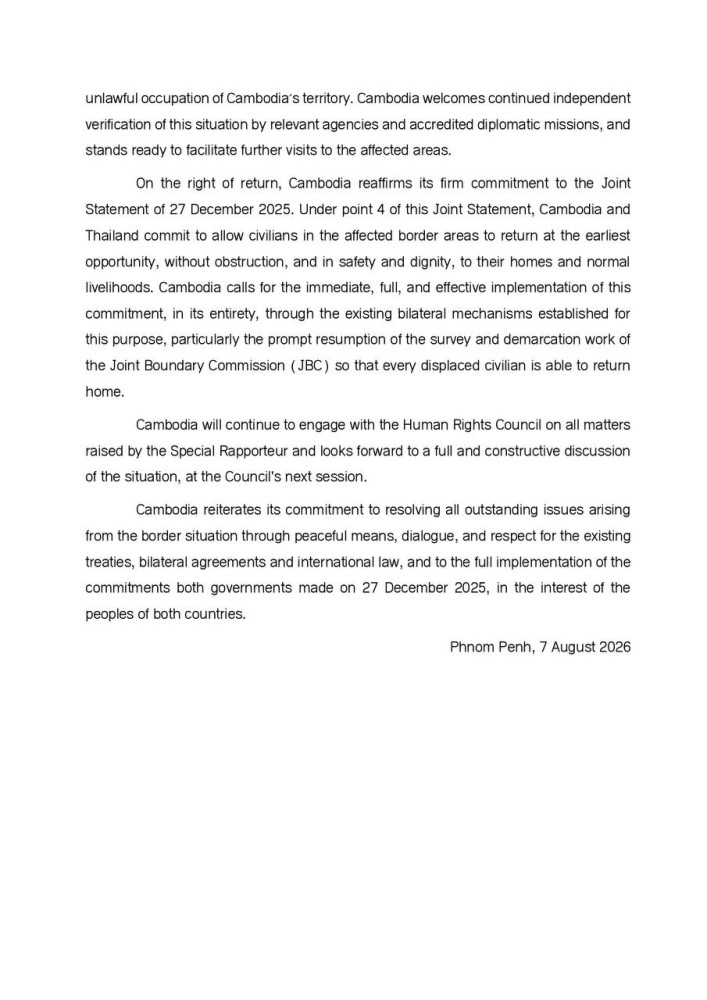 unlawful occupation of Cambodia's territory. Cambodia welcomes continued independent verification of this situation by relevant agencies and accredited diplomatic missions, and stands ready to facilitate further visits to the affected areas.

On the right of return, Cambodia reaffirms its firm commitment to the Joint Statement of 27 December 2025. Under point 4 of this Joint Statement, Cambodia and Thailand commit to allow civilians in the affected border areas to return at the earliest opportunity, without obstruction, and in safety and dignity, to their homes and normal livelihoods. Cambodia calls for the immediate, full, and effective implementation of this commitment, in its entirety, through the existing bilateral mechanisms established for this purpose, particularly the prompt resumption of the survey and demarcation work of the Joint Boundary Commission ( JBC ) so that every displaced civilian is able to return home.

Cambodia will continue to engage with the Human Rights Council on all matters raised by the Special Rapporteur and looks forward to a full and constructive discussion of the situation, at the Council's next session.

Cambodia reiterates its commitment to resolving all outstanding issues arising from the border situation through peaceful means, dialogue, and respect for the existing treaties, bilateral agreements and international law, and to the full implementation of the commitments both governments made on 27 December 2025, in the interest of the peoples of both countries.

Phnom Penh, 7 August 2026